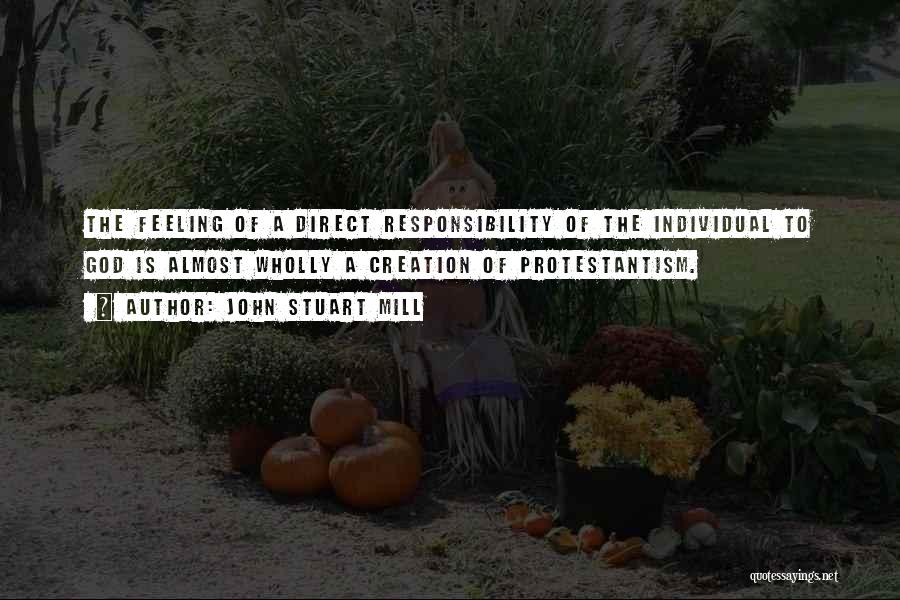 THE FEELING OF A DIRECT RESPONSIBILITY OF THE INDIVIDUAL TO GOD IS ALMOST WHOLLY A CREATION OF PROTESTANTISM.

AUTHOR: JOHN STUART MILL

quotessayings.net